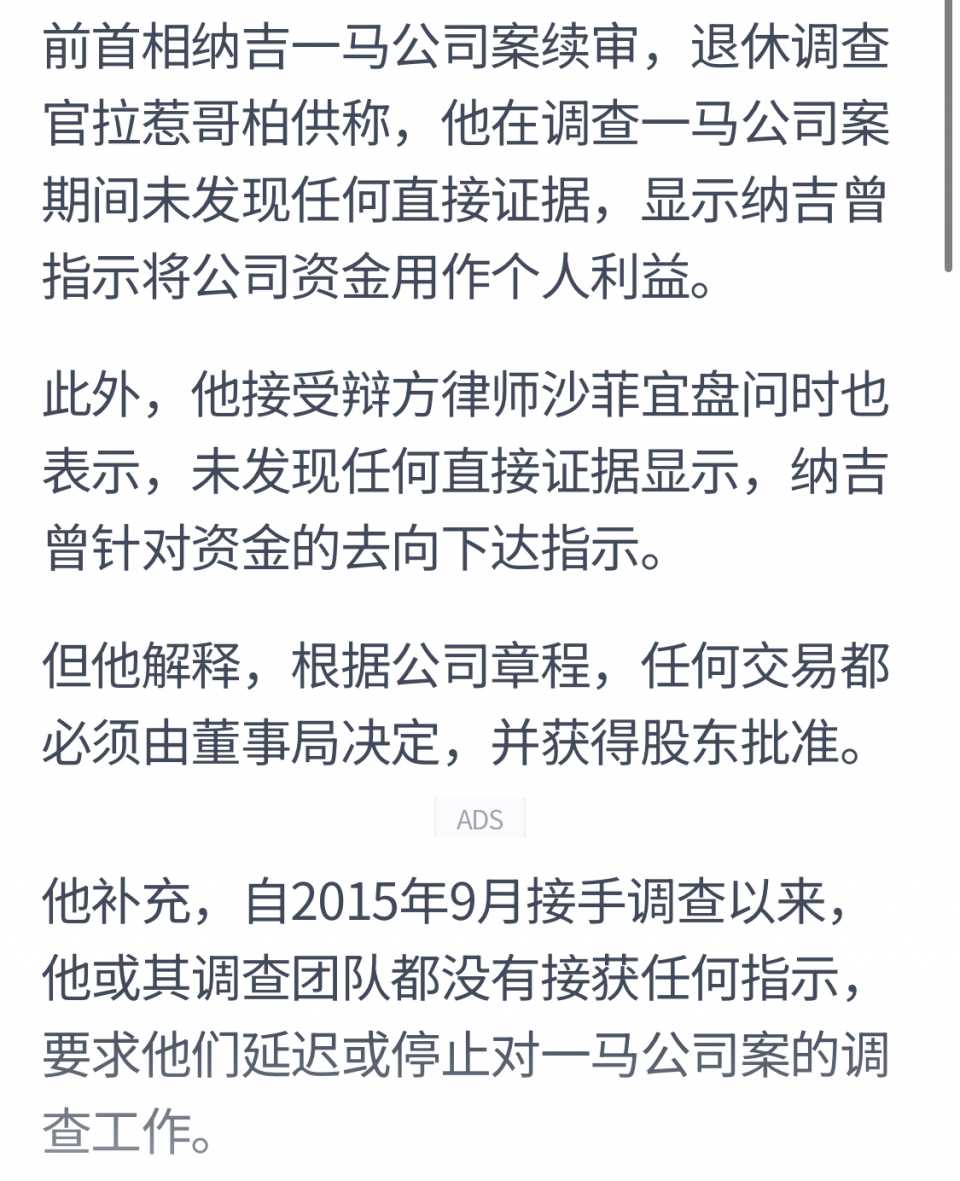 前首相纳吉一马公司案续审，退休调查官拉惹哥柏供称，他在调查一马公司案期间未发现任何直接证据，显示纳吉曾指示将公司资金用作个人利益。

此外，他接受辩方律师沙菲宜盘问时也表示，未发现任何直接证据显示，纳吉曾针对资金的去向下达指示。

但他解释，根据公司章程，任何交易都必须由董事局决定，并获得股东批准。

ADS

他补充，自2015年9月接手调查以来，他或其调查团队都没有接获任何指示，要求他们延迟或停止对一马公司案的调查工作。